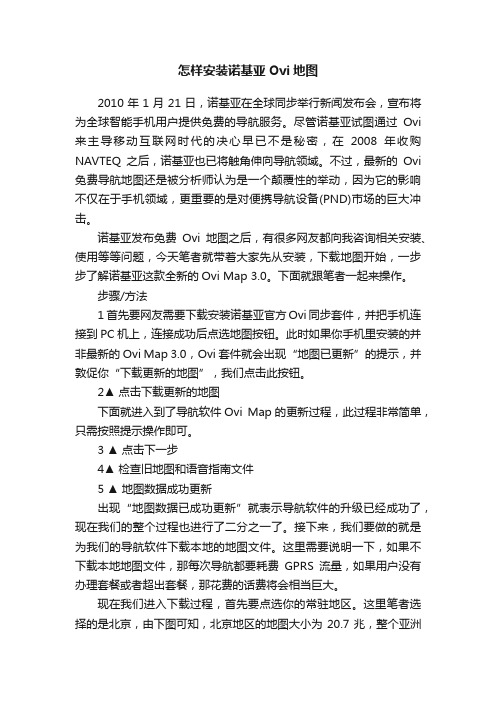 怎样安装诺基亚 Ovi 地图

2010 年 1 月 21 日，诺基亚在全球同步举行新闻发布会，宣布将为全球智能手机用户提供免费的导航服务。尽管诺基亚试图通过 Ovi 来主导移动互联网时代的决心早已不是秘密，在 2008 年收购 NAVTEQ 之后，诺基亚也已将触角伸向导航领域。不过，最新的 Ovi 免费导航地图还是被分析师认为是一个颠覆性的举动，因为它的影响不仅在于手机领域，更重要的是对便携导航设备(PND)市场的巨大冲击。

诺基亚发布免费 Ovi 地图之后，有很多网友都向我咨询相关安装、使用等等问题，今天笔者就带着大家先从安装，下载地图开始，一步步了解诺基亚这款全新的 Ovi Map 3.0。下面就跟笔者一起来操作。

步骤/方法

1 首先要网友需要下载安装诺基亚官方 Ovi 同步套件，并把手机连接到 PC 机上，连接成功后点选地图按钮。此时如果你手机里安装的并非最新的 Ovi Map 3.0，Ovi 套件就会出现“地图已更新”的提示，并敦促你“下载更新的地图”，我们点击此按钮。

2▲ 点击下载更新的地图

下面就进入到了导航软件 Ovi Map 的更新过程，此过程非常简单，只需按照提示操作即可。

3 ▲ 点击下一步

4▲ 检查旧地图和语音指南文件

5 ▲ 地图数据成功更新

出现“地图数据已成功更新”就表示导航软件的升级已经成功了，现在我们的整个过程也进行了二分之一了。接下来，我们要做的就是为我们的导航软件下载本地的地图文件。这里需要说明一下，如果不下载本地地图文件，那每次导航都要耗费 GPRS 流量，如果用户没有办理套餐或者超出套餐，那花费的话费将会相当巨大。

现在我们进入下载过程，首先要点选你的常驻地区。这里笔者选择的是北京，由下图可知，北京地区的地图大小为 20.7 兆，整个亚洲